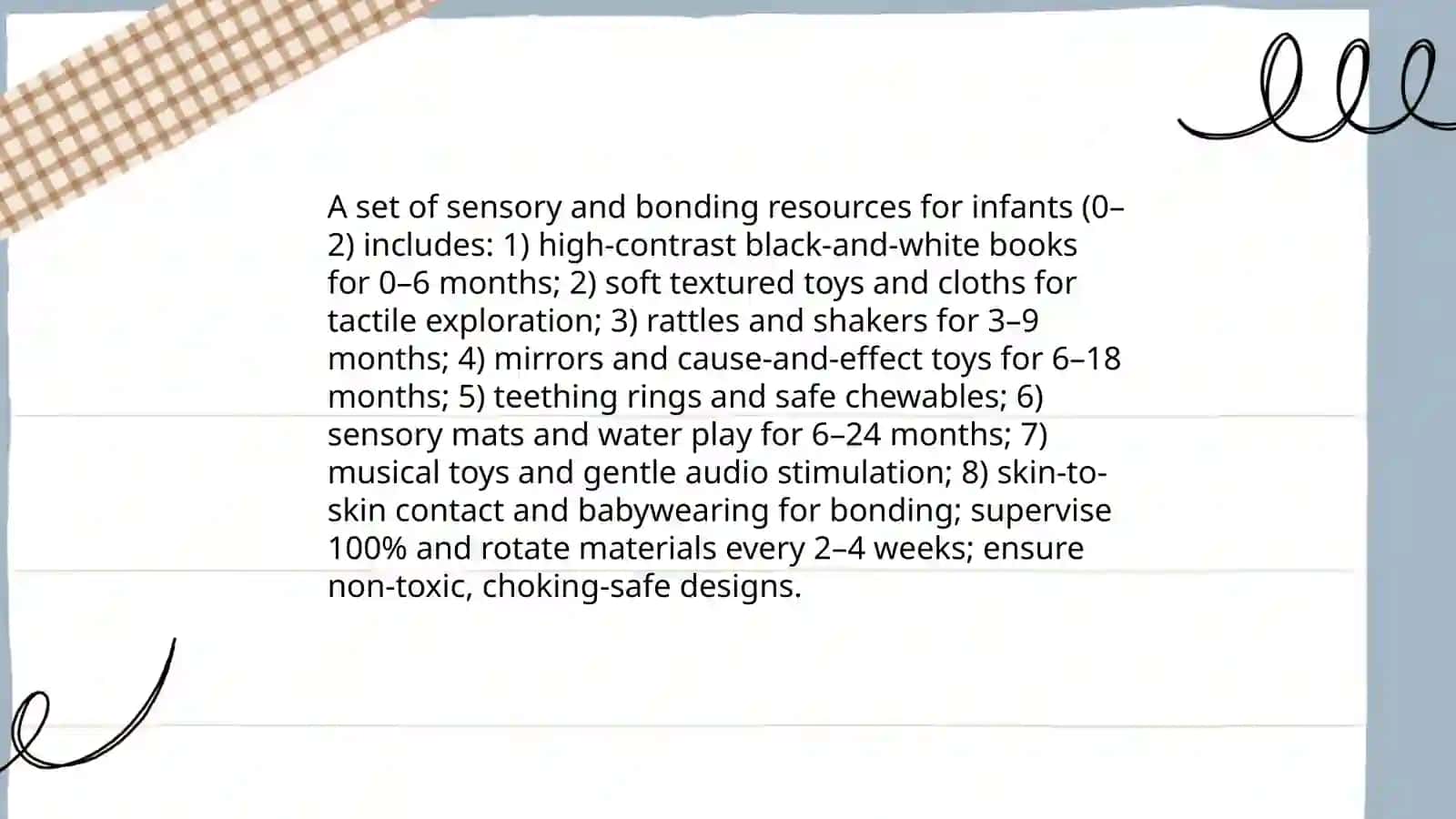 A set of sensory and bonding resources for infants (0–2) includes: 1) high-contrast black-and-white books for 0–6 months; 2) soft textured toys and cloths for tactile exploration; 3) rattles and shakers for 3–9 months; 4) mirrors and cause-and-effect toys for 6–18 months; 5) teething rings and safe chewables; 6) sensory mats and water play for 6–24 months; 7) musical toys and gentle audio stimulation; 8) skin-to-skin contact and babywearing for bonding; supervise 100% and rotate materials every 2–4 weeks; ensure non-toxic, choking-safe designs.